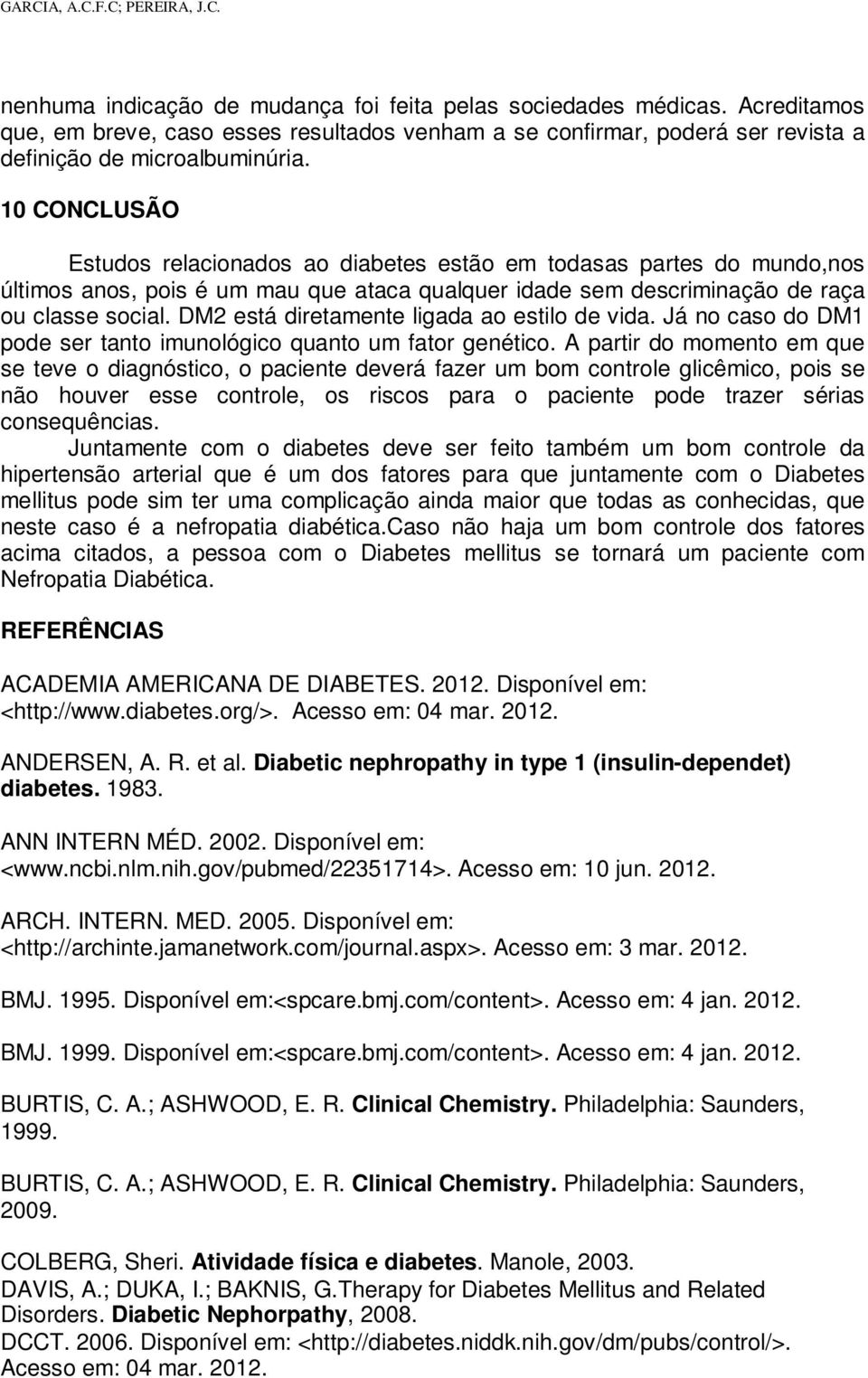 GARCIA, A.C.F.C; PEREIRA, J.C.

nenhuma indicação de mudança foi feita pelas sociedades médicas. Acreditamos que, em breve, caso esses resultados venham a se confirmar, poderá ser revista a definição de microalbuminúria.

10 CONCLUSÃO

Estudos relacionados ao diabetes estão em todasas partes do mundo,nos últimos anos, pois é um mau que ataca qualquer idade sem descriminação de raça ou classe social. DM2 está diretamente ligada ao estilo de vida. Já no caso do DM1 pode ser tanto imunológico quanto um fator genético. A partir do momento em que se teve o diagnóstico, o paciente deverá fazer um bom controle glicêmico, pois se não houver esse controle, os riscos para o paciente pode trazer sérias consequências.

Juntamente com o diabetes deve ser feito também um bom controle da hipertensão arterial que é um dos fatores para que juntamente com o Diabetes mellitus pode sim ter uma complicação ainda maior que todas as conhecidas, que neste caso é a nefropatia diabética.Caso não haja um bom controle dos fatores acima citados, a pessoa com o Diabetes mellitus se tornará um paciente com Nefropatia Diabética.

REFERÊNCIAS

ACADEMIA AMERICANA DE DIABETES. 2012. Disponível em: <http://www.diabetes.org/>. Acesso em: 04 mar. 2012.

ANDERSEN, A. R. et al. Diabetic nephropathy in type 1 (insulin-dependet) diabetes. 1983.

ANN INTERN MÉD. 2002. Disponível em: <www.ncbi.nlm.nih.gov/pubmed/22351714>. Acesso em: 10 jun. 2012.

ARCH. INTERN. MED. 2005. Disponível em: <http://archinte.jamanetwork.com/journal.aspx>. Acesso em: 3 mar. 2012.

BMJ. 1995. Disponível em:<spcare.bmj.com/content>. Acesso em: 4 jan. 2012.

BMJ. 1999. Disponível em:<spcare.bmj.com/content>. Acesso em: 4 jan. 2012.

BURTIS, C. A.; ASHWOOD, E. R. Clinical Chemistry. Philadelphia: Saunders, 1999.

BURTIS, C. A.; ASHWOOD, E. R. Clinical Chemistry. Philadelphia: Saunders, 2009.

COLBERG, Sheri. Atividade física e diabetes. Manole, 2003.

DAVIS, A.; DUKA, I.; BAKNIS, G.Therapy for Diabetes Mellitus and Related Disorders. Diabetic Nephorpathy, 2008.

DCCT. 2006. Disponível em: <http://diabetes.niddk.nih.gov/dm/pubs/control/>. Acesso em: 04 mar. 2012.